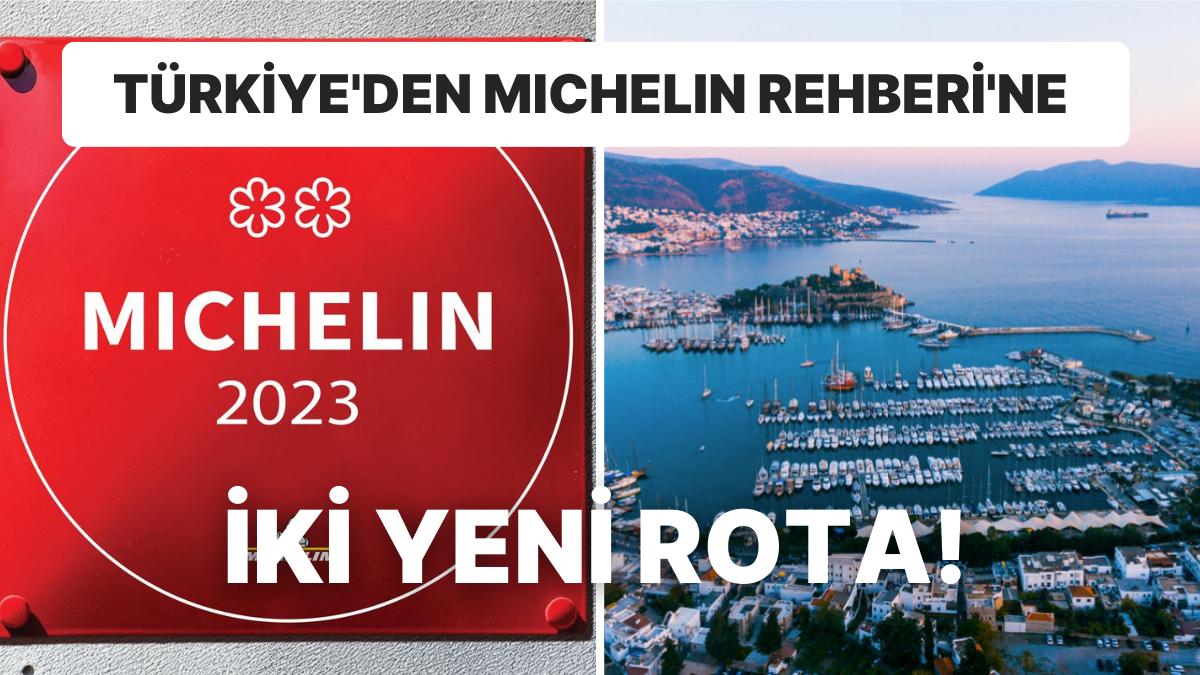 TÜRKİYE'DEN MICHELIN REHBERİ'NE

MICHELIN
2023

İKİ YENİ ROTA!